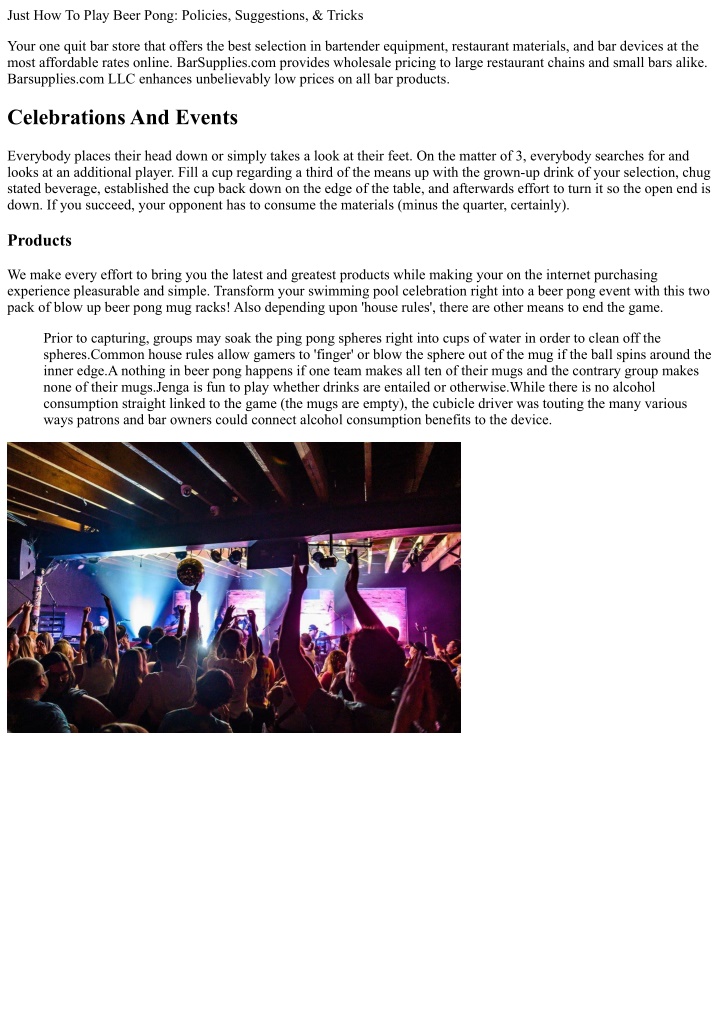 Just How To Play Beer Pong: Policies, Suggestions, & Tricks

Your one quit bar store that offers the best selection in bartender equipment, restaurant materials, and bar devices at the most affordable rates online. BarSupplies.com provides wholesale pricing to large restaurant chains and small bars alike. Barsupplies.com LLC enhances unbelievably low prices on all bar products.

Celebrations And Events

Everybody places their head down or simply takes a look at their feet. On the matter of 3, everybody searches for and looks at an additional player. Fill a cup regarding a third of the means up with the grown-up drink of your selection, chug stated beverage, established the cup back down on the edge of the table, and afterwards effort to turn it so the open end is down. If you succeed, your opponent has to consume the materials (minus the quarter, certainly).

Products

We make every effort to bring you the latest and greatest products while making your on the internet purchasing experience pleasurable and simple. Transform your swimming pool celebration right into a beer pong event with this two pack of blow up beer pong mug racks! Also depending upon 'house rules', there are other means to end the game.

Prior to capturing, groups may soak the ping pong spheres right into cups of water in order to clean off the spheres.Common house rules allow gamers to 'finger' or blow the sphere out of the mug if the ball spins around the inner edge.A nothing in beer pong happens if one team makes all ten of their mugs and the contrary group makes none of their mugs.Jenga is fun to play whether drinks are entailed or otherwise.While there is no alcohol consumption straight linked to the game (the mugs are empty), the cubicle driver was touting the many various ways patrons and bar owners could connect alcohol consumption benefits to the device.